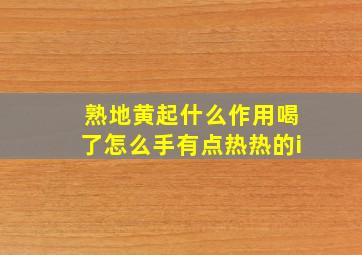 熟地黄起什么作用喝了怎么手有点热热的i